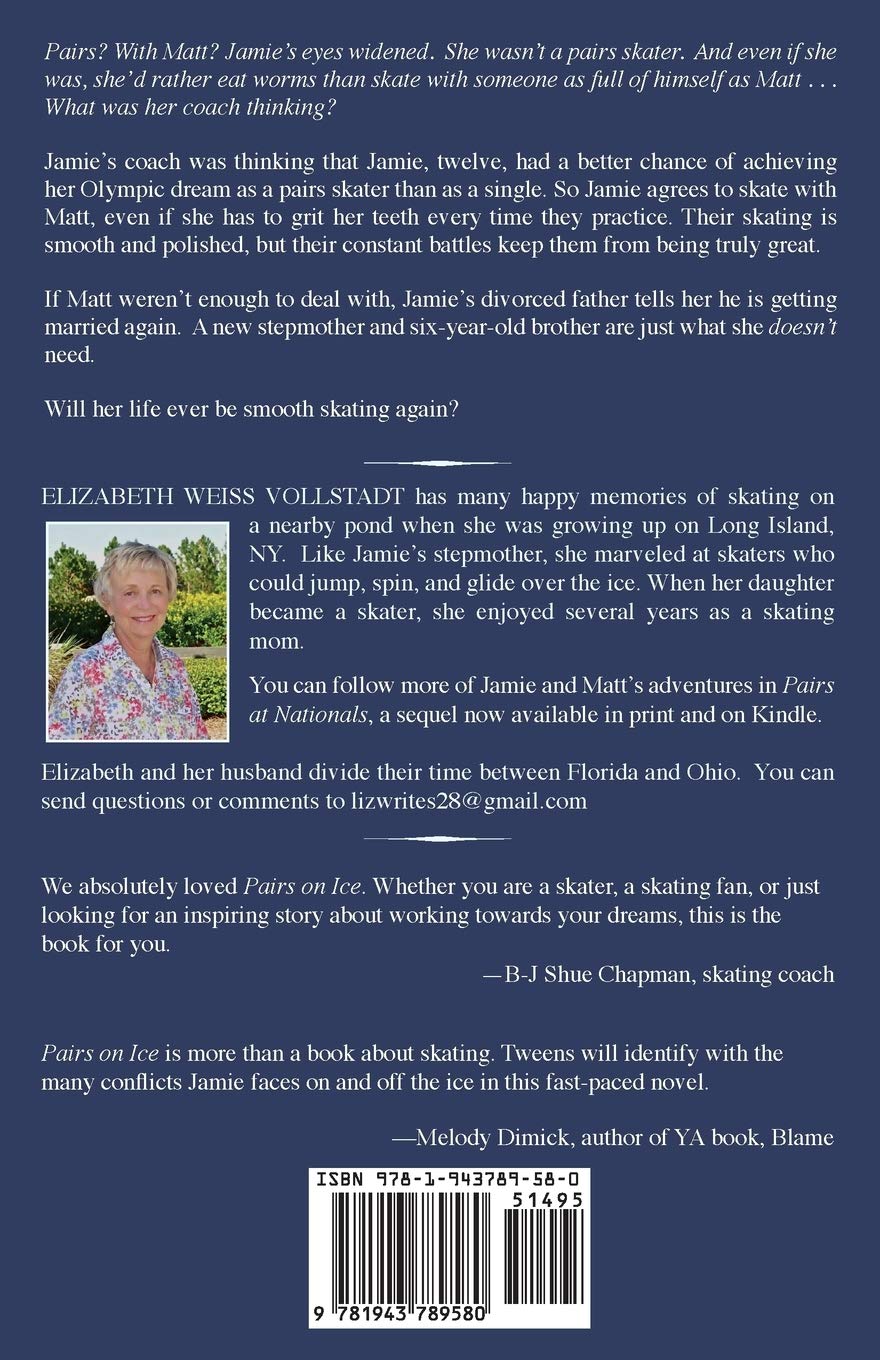 Pairs? With Matt? Jamie's eyes widened. She wasn't a pairs skater. And even if she was, she'd rather eat worms than skate with someone as full of himself as Matt . . . What was her coach thinking?

Jamie's coach was thinking that Jamie, twelve, had a better chance of achieving her Olympic dream as a pairs skater than as a single. So Jamie agrees to skate with Matt, even if she has to grit her teeth every time they practice. Their skating is smooth and polished, but their constant battles keep them from being truly great.

If Matt weren't enough to deal with, Jamie's divorced father tells her he is getting married again. A new stepmother and six-year-old brother are just what she doesn't need.

Will her life ever be smooth skating again?

ELIZABETH WEISS VOLLSTADT has many happy memories of skating on a nearby pond when she was growing up on Long Island, NY. Like Jamie's stepmother, she marveled at skaters who could jump, spin, and glide over the ice. When her daughter became a skater, she enjoyed several years as a skating mom.

You can follow more of Jamie and Matt's adventures in Pairs at Nationals, a sequel now available in print and on Kindle.

Elizabeth and her husband divide their time between Florida and Ohio. You can send questions or comments to lizwrites28@gmail.com

We absolutely loved Pairs on Ice. Whether you are a skater, a skating fan, or just looking for an inspiring story about working towards your dreams, this is the book for you.

—B-J Shue Chapman, skating coach

Pairs on Ice is more than a book about skating. Tweens will identify with the many conflicts Jamie faces on and off the ice in this fast-paced novel.

—Melody Dimick, author of YA book, Blame

ISBN 978-1-943789-58-0
51495
9 781943 789580